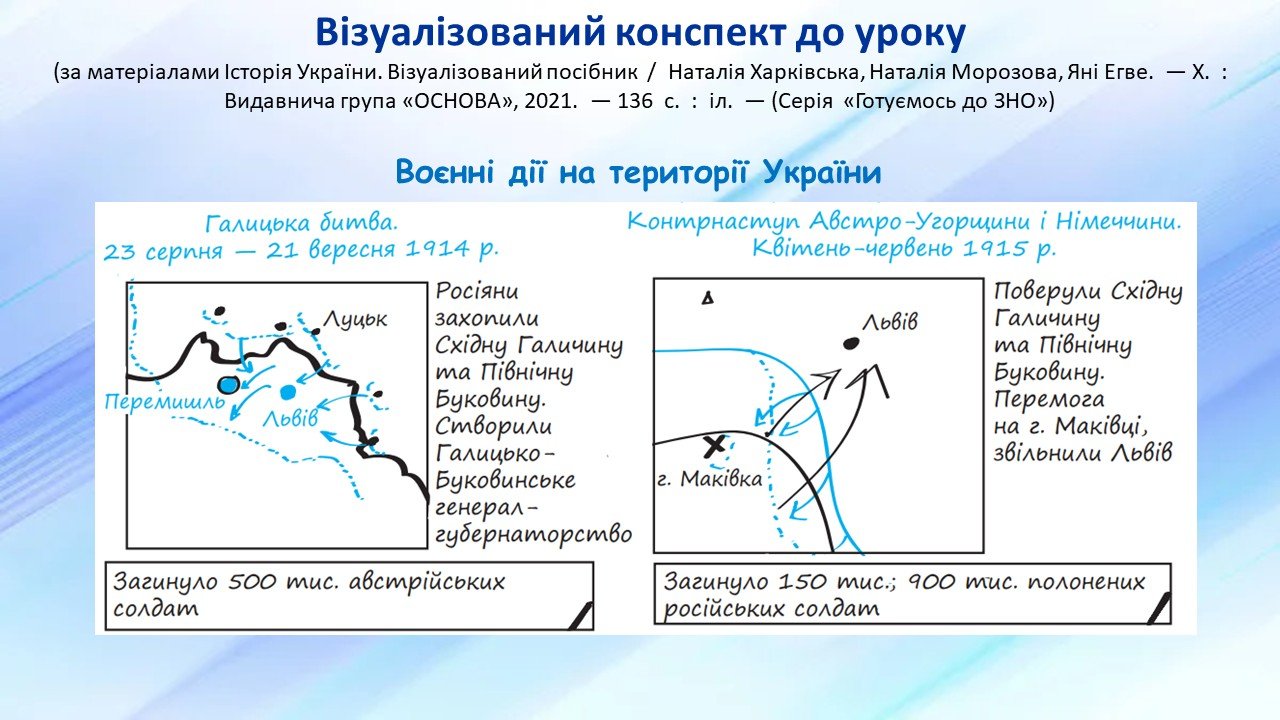 Візуалізований конспект до уроку

(за матеріалами Історія України. Візуалізований посібник / Наталія Харківська, Наталія Морозова, Яні Егве. — Х. : Видавнича група «ОСНОВА», 2021. — 136 с. : іл. — (Серія «Готуємось до ЗНО»)

Воєнні дії на території України

Галицька битва.
23 серпня — 21 вересня 1914 р.

Луцьк
Перемишль
Львів

Росіяни захопили Східну Галичину та Північну Буковину. Створили Галицько-Буковинське генерал-губернаторство

Загинуло 500 тис. австрійських солдат

Контрнаступ Австро-Угорщини і Німеччини.
Квітень-червень 1915 р.

Львів
г. Маківка

Повернули Східну Галичину та Північну Буковину. Перемога на г. Маківці, звільнили Львів

Загинуло 150 тис.; 900 тис. полонених російських солдат